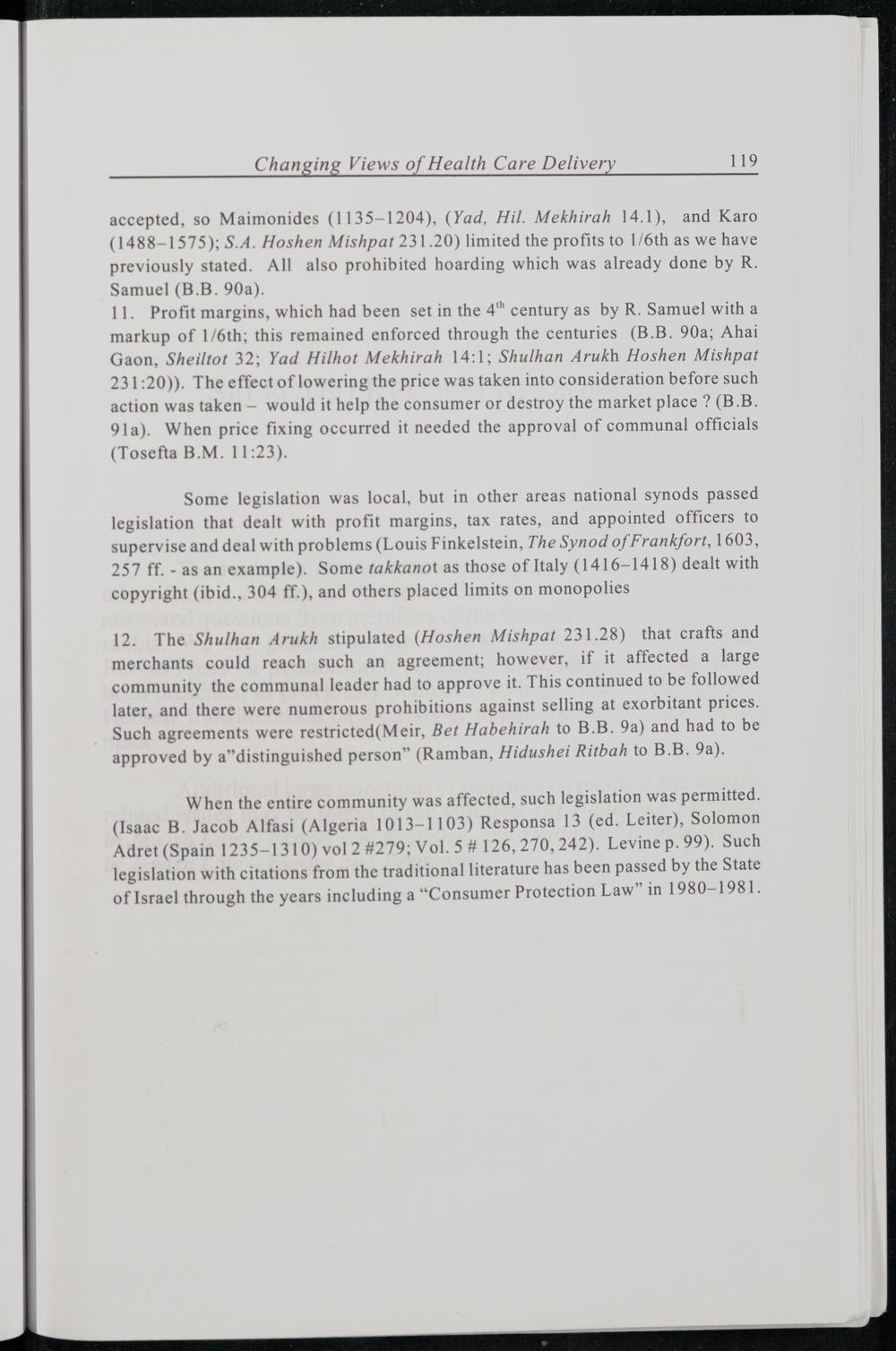 Changing Views of Health Care Delivery 119

accepted, so Maimonides (1135–1204), (Yad, Hil. Mekhirah 14.1), and Karo (1488–1575); S.A. Hoshen Mishpat 231.20) limited the profits to 1/6th as we have previously stated. All also prohibited hoarding which was already done by R. Samuel (B.B. 90a).
11. Profit margins, which had been set in the $4^{th}$ century as by R. Samuel with a markup of 1/6th; this remained enforced through the centuries (B.B. 90a; Ahai Gaon, Sheiltot 32; Yad Hilhot Mekhirah 14:1; Shulhan Arukh Hoshen Mishpat 231:20)). The effect of lowering the price was taken into consideration before such action was taken – would it help the consumer or destroy the market place ? (B.B. 91a). When price fixing occurred it needed the approval of communal officials (Tosefta B.M. 11:23).

Some legislation was local, but in other areas national synods passed legislation that dealt with profit margins, tax rates, and appointed officers to supervise and deal with problems (Louis Finkelstein, The Synod of Frankfort, 1603, 257 ff. - as an example). Some takkanot as those of Italy (1416–1418) dealt with copyright (ibid., 304 ff.), and others placed limits on monopolies

12. The Shulhan Arukh stipulated (Hoshen Mishpat 231.28) that crafts and merchants could reach such an agreement; however, if it affected a large community the communal leader had to approve it. This continued to be followed later, and there were numerous prohibitions against selling at exorbitant prices. Such agreements were restricted(Meir, Bet Habehirah to B.B. 9a) and had to be approved by a"distinguished person" (Ramban, Hidushei Ritbah to B.B. 9a).

When the entire community was affected, such legislation was permitted. (Isaac B. Jacob Alfasi (Algeria 1013–1103) Responsa 13 (ed. Leiter), Solomon Adret (Spain 1235–1310) vol 2 #279; Vol. 5 # 126, 270, 242). Levine p. 99). Such legislation with citations from the traditional literature has been passed by the State of Israel through the years including a "Consumer Protection Law" in 1980–1981.